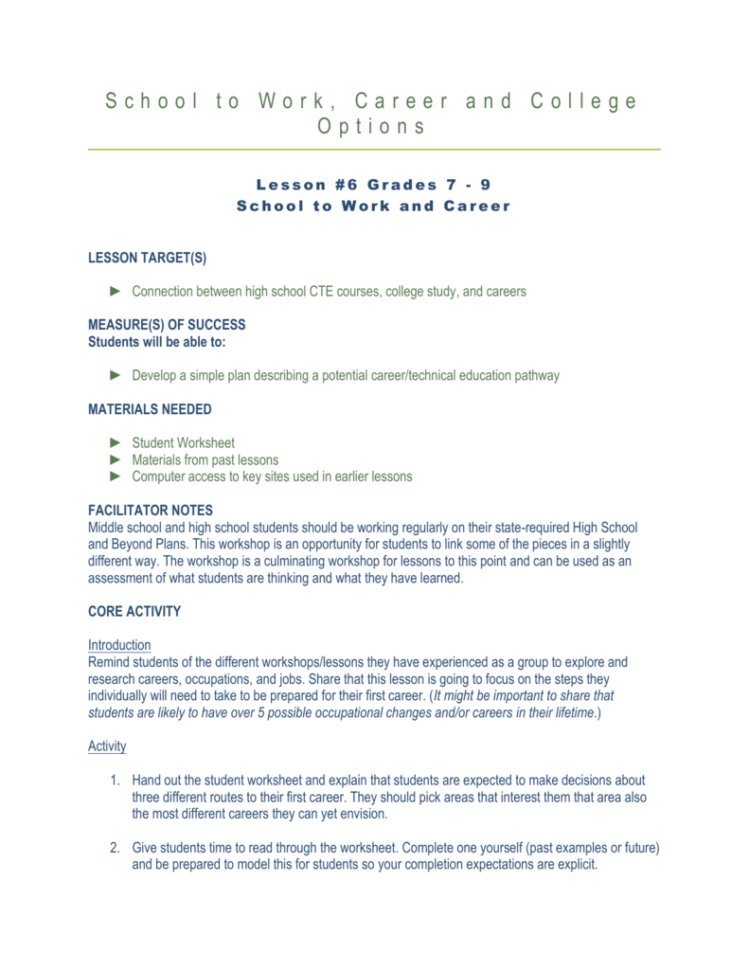 School to Work, Career and College Options

Lesson #6 Grades 7 - 9
School to Work and Career

LESSON TARGET(S)

► Connection between high school CTE courses, college study, and careers

MEASURE(S) OF SUCCESS
Students will be able to:

► Develop a simple plan describing a potential career/technical education pathway

MATERIALS NEEDED

► Student Worksheet
► Materials from past lessons
► Computer access to key sites used in earlier lessons

FACILITATOR NOTES
Middle school and high school students should be working regularly on their state-required High School and Beyond Plans. This workshop is an opportunity for students to link some of the pieces in a slightly different way. The workshop is a culminating workshop for lessons to this point and can be used as an assessment of what students are thinking and what they have learned.

CORE ACTIVITY

Introduction
Remind students of the different workshops/lessons they have experienced as a group to explore and research careers, occupations, and jobs. Share that this lesson is going to focus on the steps they individually will need to take to be prepared for their first career. (It might be important to share that students are likely to have over 5 possible occupational changes and/or careers in their lifetime.)

Activity

1. Hand out the student worksheet and explain that students are expected to make decisions about three different routes to their first career. They should pick areas that interest them that area also the most different careers they can yet envision.

2. Give students time to read through the worksheet. Complete one yourself (past examples or future) and be prepared to model this for students so your completion expectations are explicit.